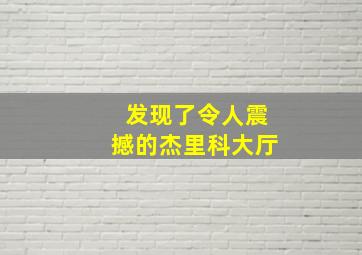 发现了令人震撼的杰里科大厅